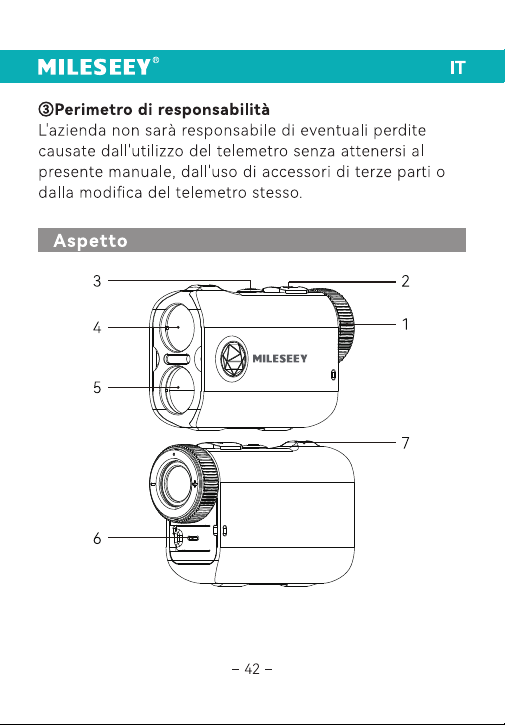 MILESEEY®

IT

③Perimetro di responsabilità
L'azienda non sarà responsabile di eventuali perdite causate dall'utilizzo del telemetro senza attenersi al presente manuale, dall'uso di accessori di terze parti o dalla modifica del telemetro stesso.

Aspetto

3
2
4
1
MILESEEY
5
7
6

– 42 –